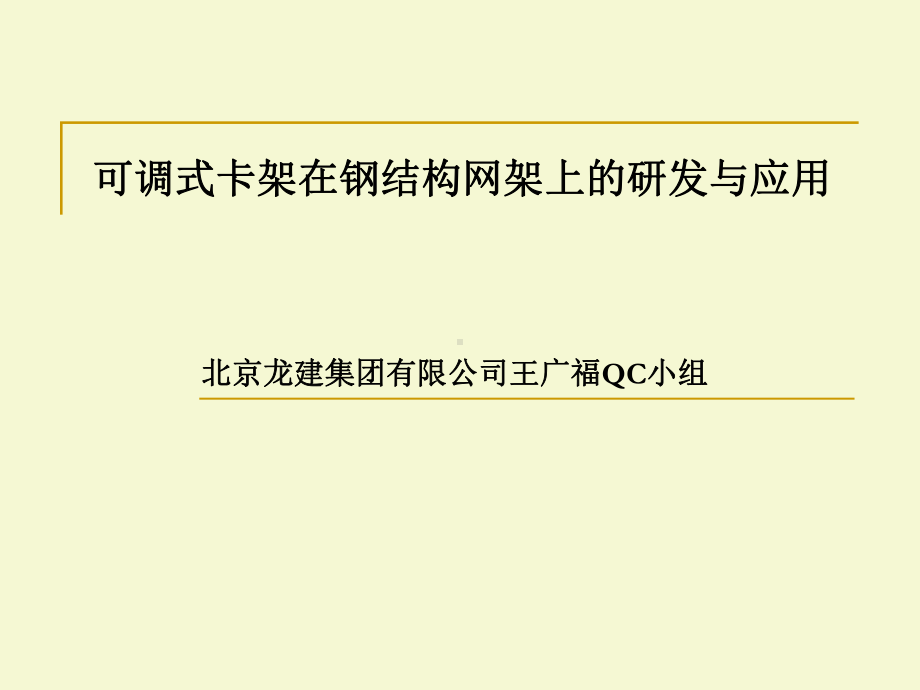 可调式卡架在钢结构网架上的研发与应用

北京龙建集团有限公司王广福QC小组